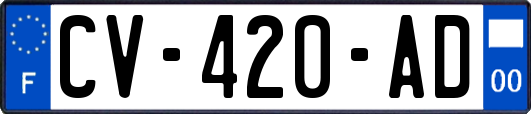 F

CV-420-AD

00